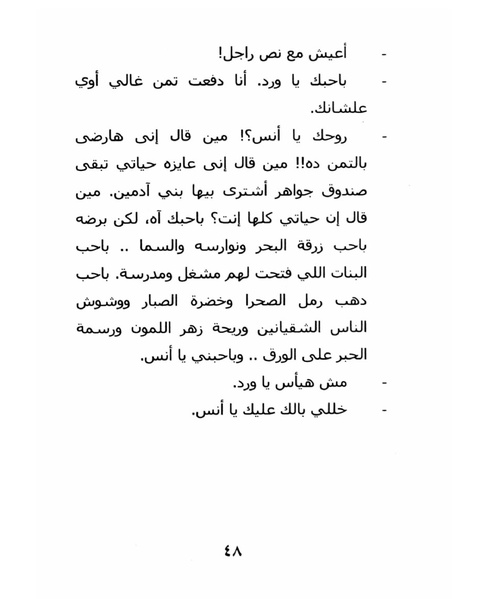 - أعيش مع نص راجل!

- باحبك يا ورد. أنا دفعت تمن غالي أوي علشانك.

- روحك يا أنس؟! مين قال إنى هارضى بالتمن ده!! مين قال إنى عايزه حياتي تبقى صندوق جواهر أشترى بيها بني آدمين. مين قال إن حياتي كلها إنت؟ باحبك آه، لكن برضه باحب زرقة البحر ونوارسه والسما .. باحب البنات اللي فتحت لهم مشغل ومدرسة. باحب دهب رمل الصحرا وخضرة الصبار ووشوش الناس الشقيانين وريحة زهر اللمون ورسمة الحبر على الورق .. وباحبني يا أنس.

- مش هيأس يا ورد.

- خللي بالك عليك يا أنس.

٤٨